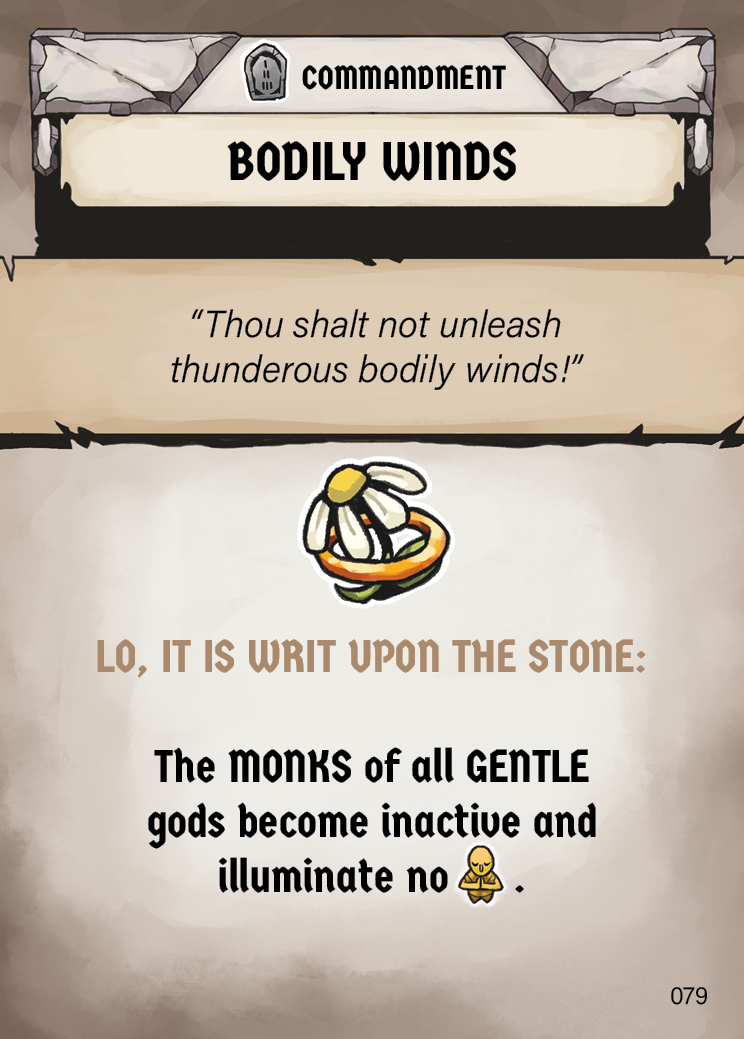 COMMANDMENT

BODILY WINDS

"Thou shalt not unleash thunderous bodily winds!"

LO, IT IS WRIT UPON THE STONE:

The MONKS of all GENTLE gods become inactive and illuminate no .

079